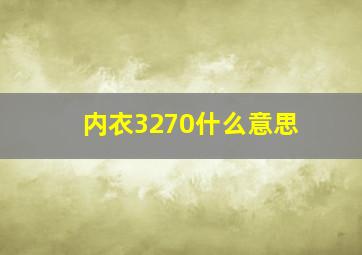 内衣3270什么意思